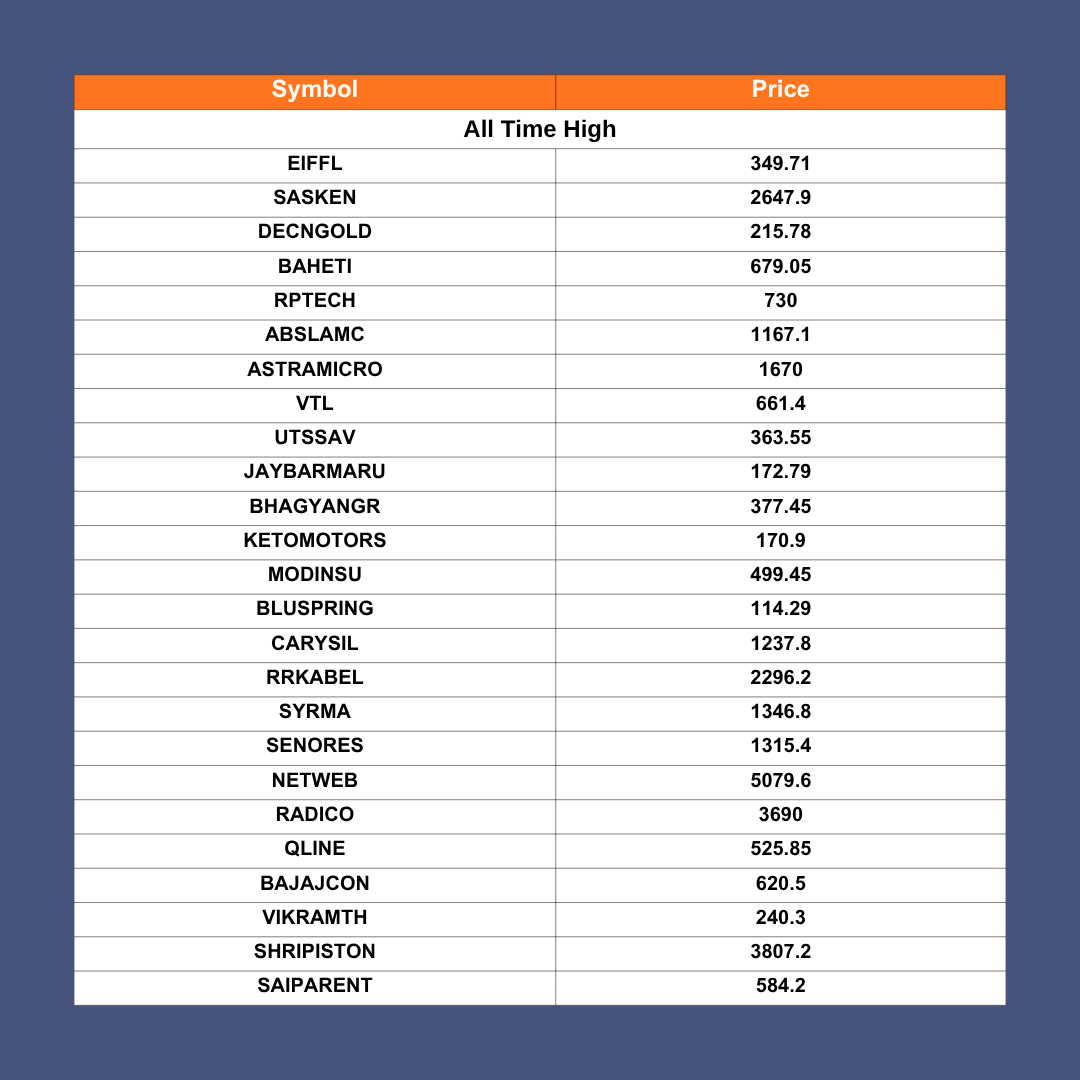 | Symbol | Price |
|---|---|
| All Time High | |
| EIFFL | 349.71 |
| SASKEN | 2647.9 |
| DECNGOLD | 215.78 |
| BAHETI | 679.05 |
| RPTECH | 730 |
| ABSLAMC | 1167.1 |
| ASTRAMICRO | 1670 |
| VTL | 661.4 |
| UTSSAV | 363.55 |
| JAYBARMARU | 172.79 |
| BHAGYANGR | 377.45 |
| KETOMOTORS | 170.9 |
| MODINSU | 499.45 |
| BLUSPRING | 114.29 |
| CARYSIL | 1237.8 |
| RRKABEL | 2296.2 |
| SYRMA | 1346.8 |
| SENORES | 1315.4 |
| NETWEB | 5079.6 |
| RADICO | 3690 |
| QLINE | 525.85 |
| BAJAJCON | 620.5 |
| VIKRAMTH | 240.3 |
| SHRIPISTON | 3807.2 |
| SAIPARENT | 584.2 |